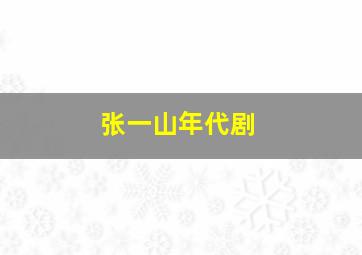 张一山年代剧